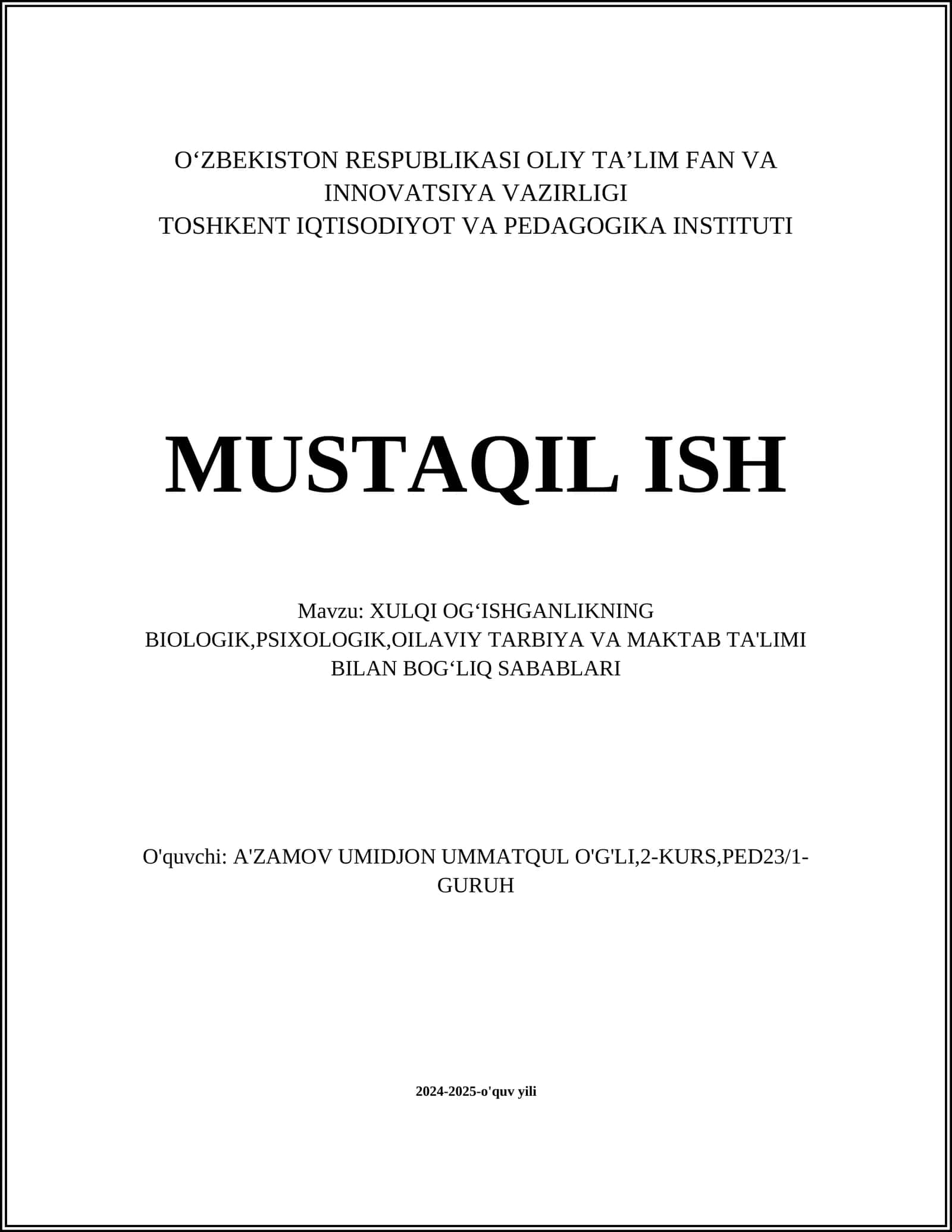 O‘ZBEKISTON RESPUBLIKASI OLIY TA’LIM FAN VA INNOVATSIYA VAZIRLIGI
TOSHKENT IQTISODIYOT VA PEDAGOGIKA INSTITUTI

MUSTAQIL ISH

Mavzu: XULQI OG‘ISHGANLIKNING BIOLOGIK,PSIXOLOGIK,OILAVIY TARBIYA VA MAKTAB TA'LIMI BILAN BOG‘LIQ SABABLARI

O'quvchi: A'ZAMOV UMIDJON UMMATQUL O'G'LI,2-KURS,PED23/1-GURUH

2024-2025-o'quv yili